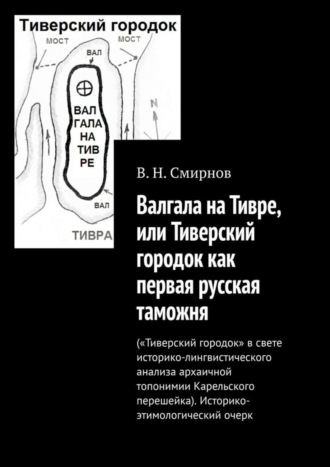 Тиверский городок

МОСТ

МОСТ

ВАЛ

ВАЛ ГАЛА НА ТИВ РЕ

N

ВАЛ

ТИВРА

В. Н. Смирнов

Валгала на Тивре, или Тиверский городок как первая русская таможня

(«Тиверский городок» в свете историко-лингвистического анализа архаичной топонимии Карельского перешейка). Историко-этимологический очерк